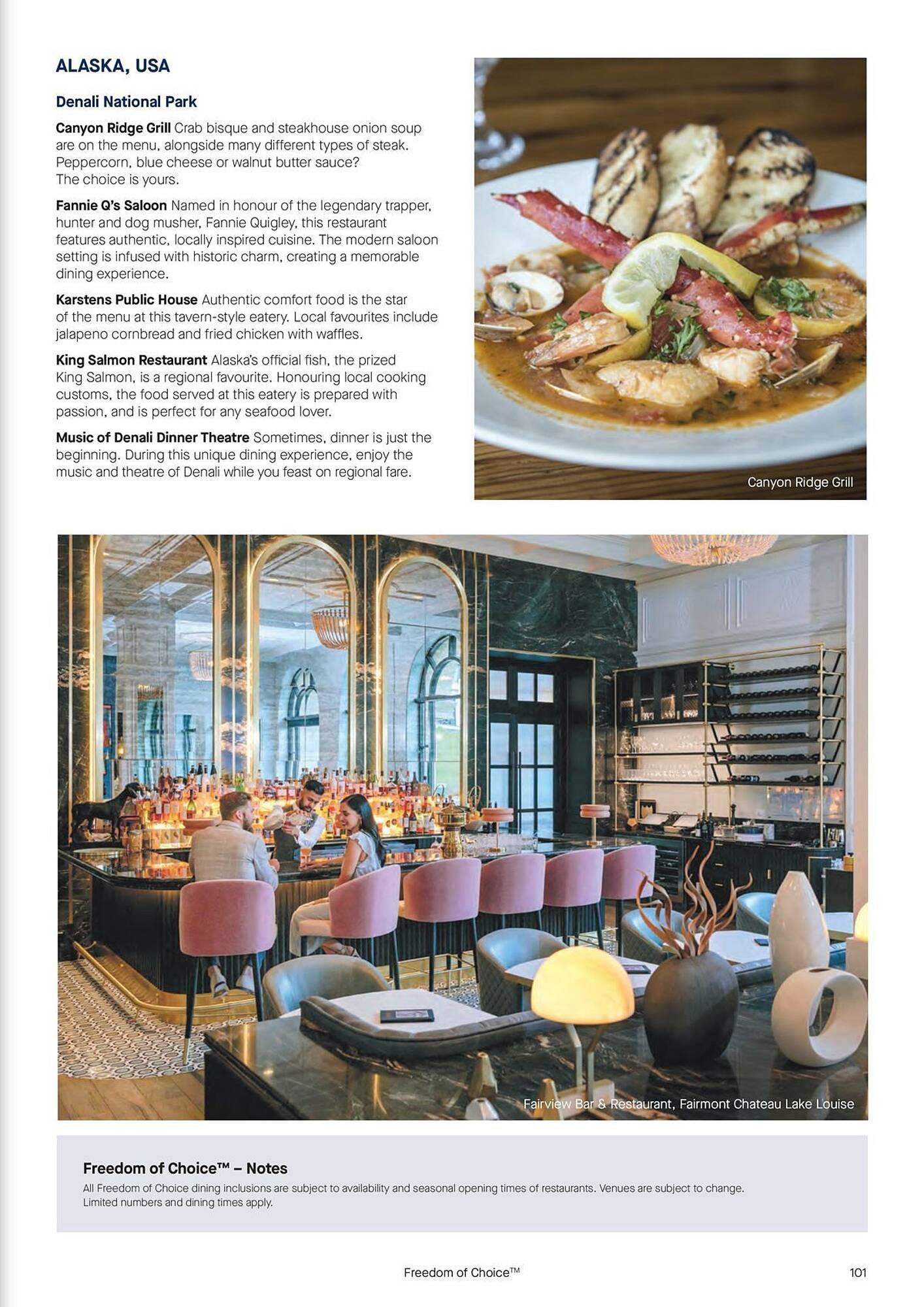 ALASKA, USA

Denali National Park

Canyon Ridge Grill Crab bisque and steakhouse onion soup are on the menu, alongside many different types of steak. Peppercorn, blue cheese or walnut butter sauce? The choice is yours.

Fannie Q's Saloon Named in honour of the legendary trapper, hunter and dog musher, Fannie Quigley, this restaurant features authentic, locally inspired cuisine. The modern saloon setting is infused with historic charm, creating a memorable dining experience.

Karstens Public House Authentic comfort food is the star of the menu at this tavern-style eatery. Local favourites include jalapeno cornbread and fried chicken with waffles.

King Salmon Restaurant Alaska's official fish, the prized King Salmon, is a regional favourite. Honouring local cooking customs, the food served at this eatery is prepared with passion, and is perfect for any seafood lover.

Music of Denali Dinner Theatre Sometimes, dinner is just the beginning. During this unique dining experience, enjoy the music and theatre of Denali while you feast on regional fare.

Canyon Ridge Grill

Fairview Bar & Restaurant, Fairmont Chateau Lake Louise

Freedom of Choice™ – Notes
All Freedom of Choice dining inclusions are subject to availability and seasonal opening times of restaurants. Venues are subject to change. Limited numbers and dining times apply.

Freedom of Choice™

101